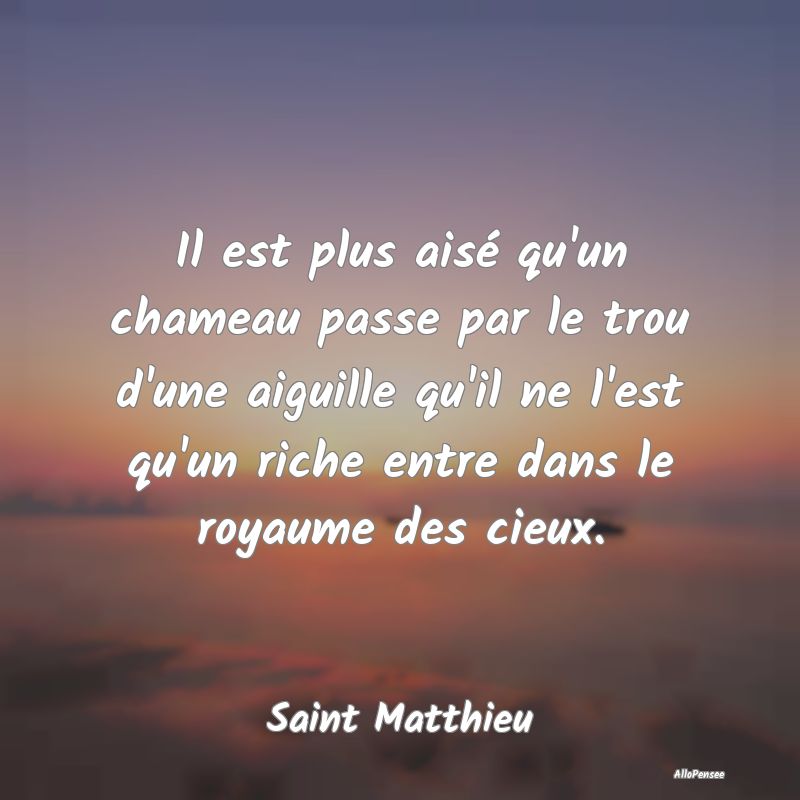 Il est plus aisé qu'un chameau passe par le trou d'une aiguille qu'il ne l'est qu'un riche entre dans le royaume des cieux.

Saint Matthieu

AlloPensee